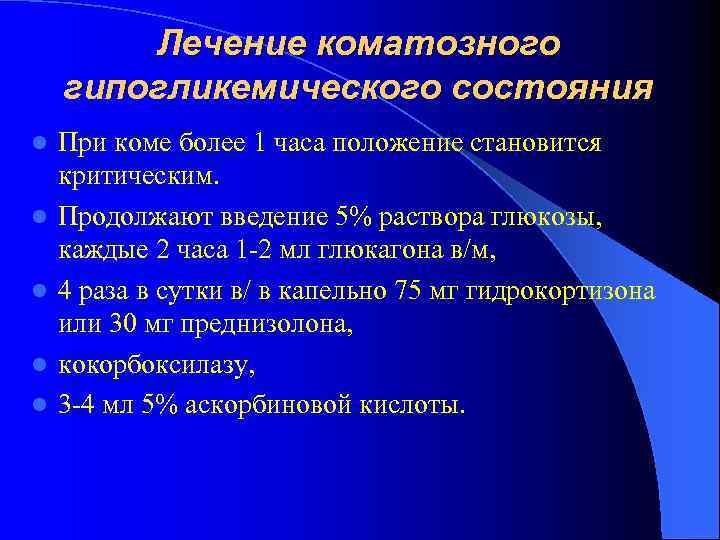 Лечение коматозного гипогликемического состояния

При коме более 1 часа положение становится критическим.

Продолжают введение 5% раствора глюкозы, каждые 2 часа 1-2 мл глюкагона в/м,

4 раза в сутки в/ в капельно 75 мг гидрокортизона или 30 мг преднизолона,

кокорбоксилазу,

3-4 мл 5% аскорбиновой кислоты.